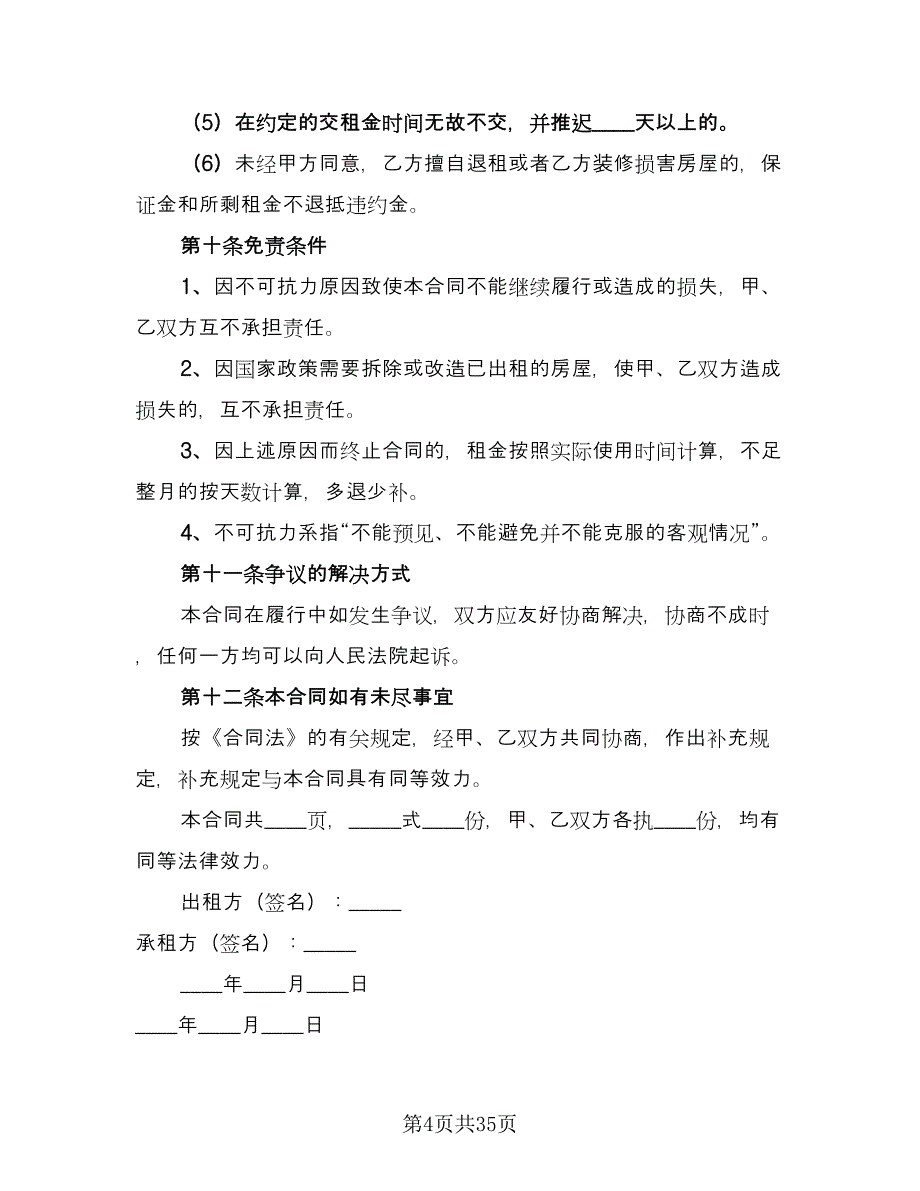 （5）在约定的交租金时间无故不交，并推迟____天以上的。

（6）未经甲方同意，乙方擅自退租或者乙方装修损害房屋的，保证金和所剩租金不退抵违约金。

第十条免责条件

1、因不可抗力原因致使本合同不能继续履行或造成的损失，甲、乙双方互不承担责任。

2、因国家政策需要拆除或改造已出租的房屋，使甲、乙双方造成损失的，互不承担责任。

3、因上述原因而终止合同的，租金按照实际使用时间计算，不足整月的按天数计算，多退少补。

4、不可抗力系指“不能预见、不能避免并不能克服的客观情况”。

第十一条争议的解决方式

本合同在履行中如发生争议，双方应友好协商解决，协商不成时，任何一方均可以向人民法院起诉。

第十二条本合同如有未尽事宜

按《合同法》的有关规定，经甲、乙双方共同协商，作出补充规定，补充规定与本合同具有同等效力。

本合同共____页，_____式____份，甲、乙双方各执____份，均有同等法律效力。

出租方（签名）：_____

承租方（签名）：_____

____年____月____日

____年____月____日

第4页共35页